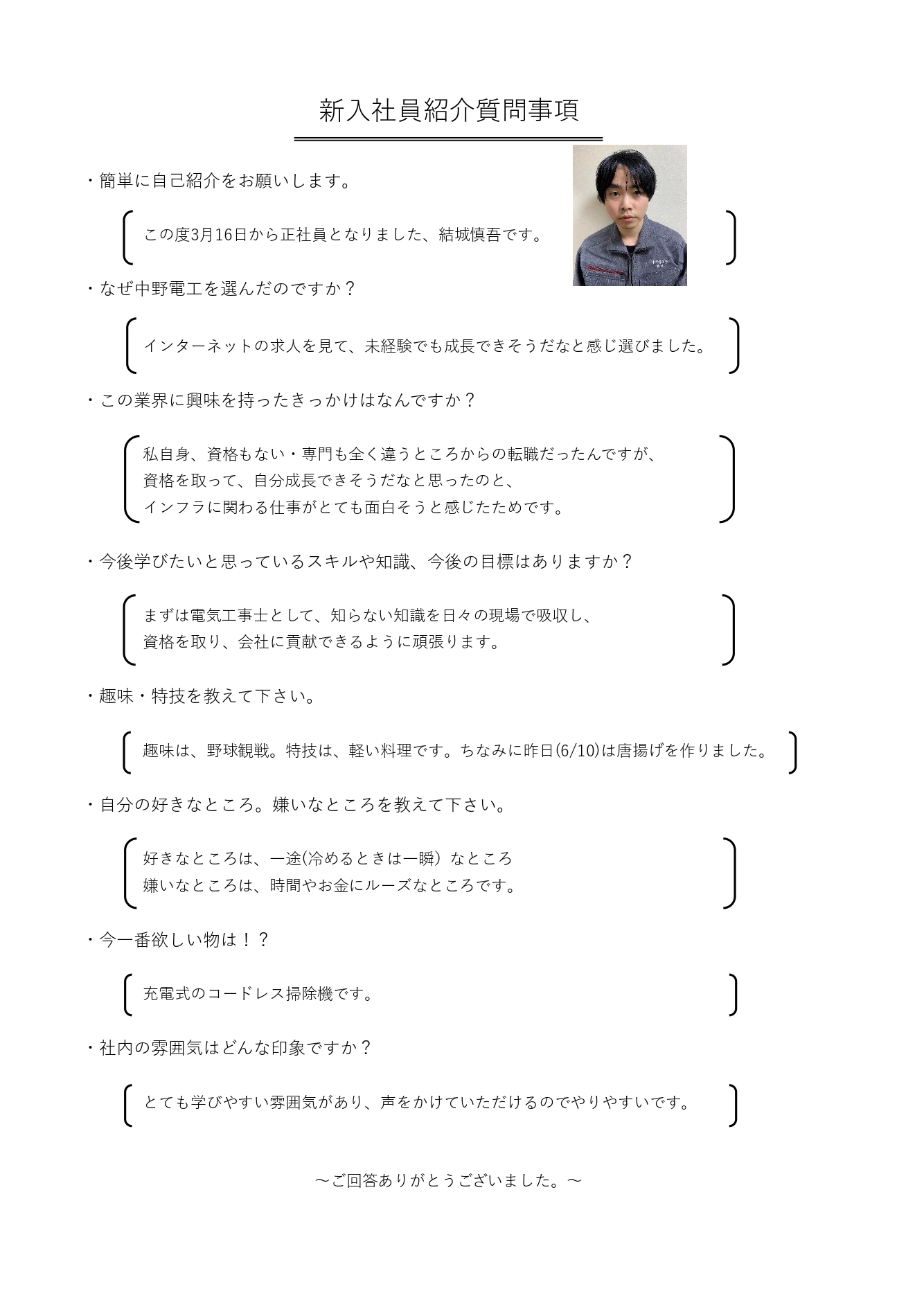 新入社員紹介質問事項

・簡単に自己紹介をお願いします。

この度3月16日から正社員となりました、結城慎吾です。

・なぜ中野電工を選んだのですか？

インターネットの求人を見て、未経験でも成長できそうだなと感じ選びました。

・この業界に興味を持ったきっかけはなんですか？

私自身、資格もない・専門も全く違うところからの転職だったんですが、
資格を取って、自分成長できそうだなと思ったのと、
インフラに関わる仕事がとても面白そうと感じたためです。

・今後学びたいと思っているスキルや知識、今後の目標はありますか？

まずは電気工事士として、知らない知識を日々の現場で吸収し、
資格を取り、会社に貢献できるように頑張ります。

・趣味・特技を教えて下さい。

趣味は、野球観戦。特技は、軽い料理です。ちなみに昨日(6/10)は唐揚げを作りました。

・自分の好きなところ。嫌いなところを教えて下さい。

好きなところは、一途(冷めるときは一瞬）なところ
嫌いなところは、時間やお金にルーズなところです。

・今一番欲しい物は！？

充電式のコードレス掃除機です。

・社内の雰囲気はどんな印象ですか？

とても学びやすい雰囲気があり、声をかけていただけるのでやりやすいです。

～ご回答ありがとうございました。～